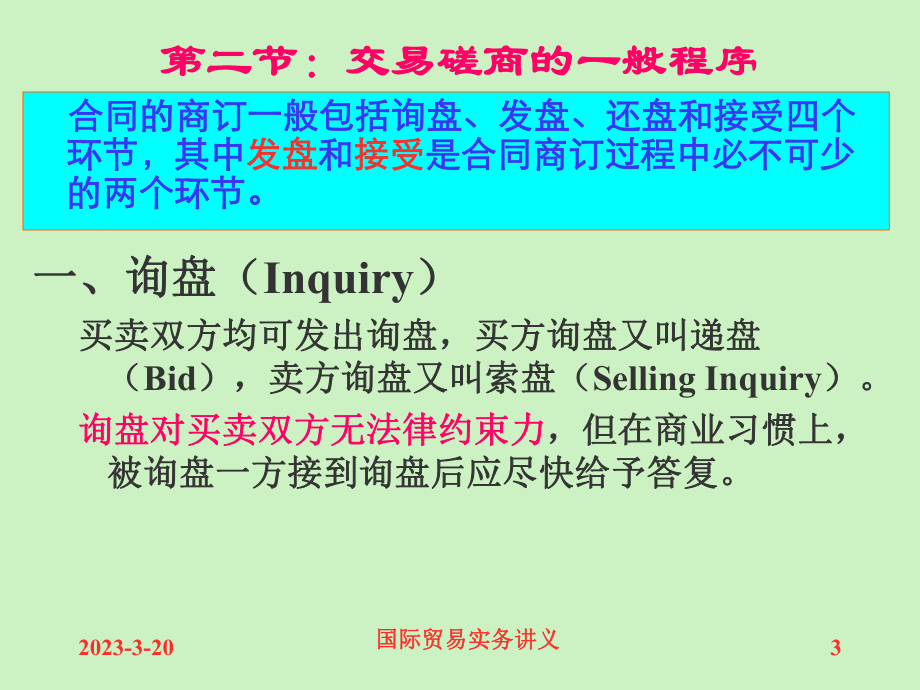 第二节：交易磋商的一般程序

合同的商订一般包括询盘、发盘、还盘和接受四个环节，其中发盘和接受是合同商订过程中必不可少的两个环节。

一、询盘（Inquiry）

买卖双方均可发出询盘，买方询盘又叫递盘（Bid），卖方询盘又叫索盘（Selling Inquiry）。

询盘对买卖双方无法律约束力，但在商业习惯上，被询盘一方接到询盘后应尽快给予答复。

2023-3-20

国际贸易实务讲义

3